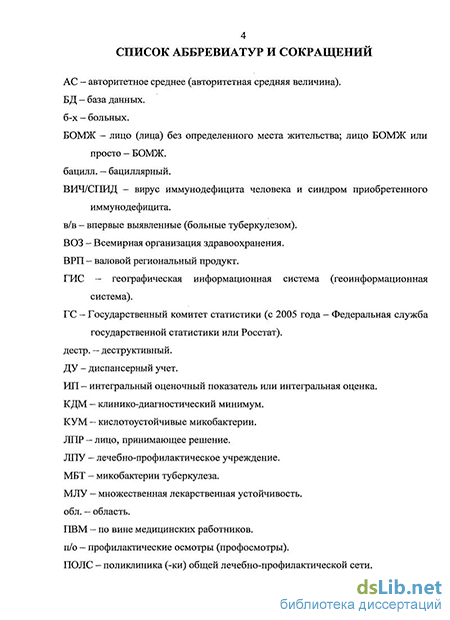 4

СПИСОК АББРЕВИАТУР И СОКРАЩЕНИЙ

АС – авторитетное среднее (авторитетная средняя величина).

БД – база данных.

б-х – больных.

БОМЖ – лицо (лица) без определенного места жительства; лицо БОМЖ или просто – БОМЖ.

бацилл. – бациллярный.

ВИЧ/СПИД – вирус иммунодефицита человека и синдром приобретенного иммунодефицита.

в/в – впервые выявленные (больные туберкулезом).

ВОЗ – Всемирная организация здравоохранения.

ВРП – валовой региональный продукт.

ГИС – географическая информационная система (геоинформационная система).

ГС – Государственный комитет статистики (с 2005 года – Федеральная служба государственной статистики или Росстат).

дестр. – деструктивный.

ДУ – диспансерный учет.

ИП – интегральный оценочный показатель или интегральная оценка.

КДМ – клинико-диагностический минимум.

КУМ – кислотоустойчивые микобактерии.

ЛПР – лицо, принимающее решение.

ЛПУ – лечебно-профилактическое учреждение.

МБТ – микобактерии туберкулеза.

МЛУ – множественная лекарственная устойчивость.

обл. – область.

ПВМ – по вине медицинских работников.

п/о – профилактические осмотры (профосмотры).

ПОЛС – поликлиника (-ки) общей лечебно-профилактической сети.

dsLib.net
библиотека диссертаций